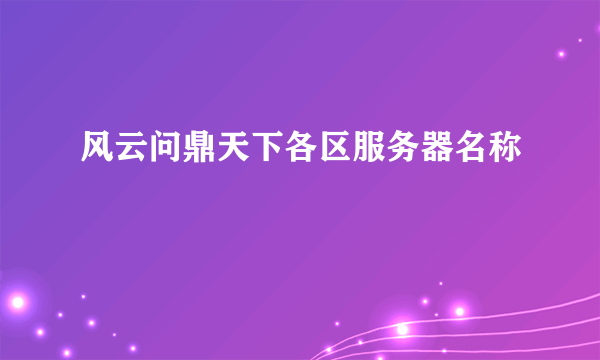 风云问鼎天下各区服务器名称